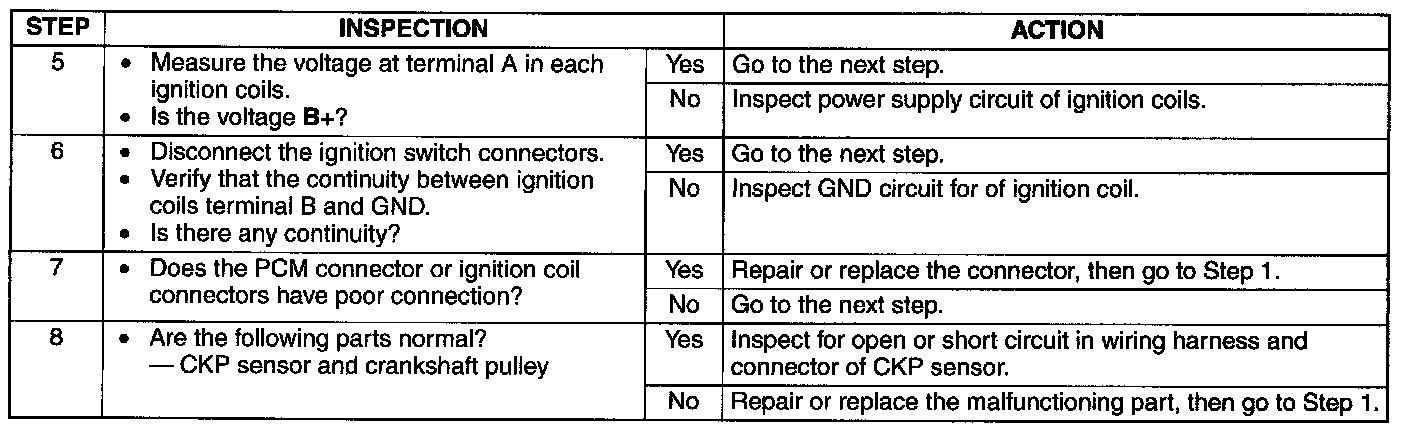 | STEP | INSPECTION | | ACTION |
|---|---|---|---|
| 5 | • Measure the voltage at terminal A in each ignition coils. • Is the voltage B+? | Yes | Go to the next step. |
| | | No | Inspect power supply circuit of ignition coils. |
| 6 | • Disconnect the ignition switch connectors. • Verify that the continuity between ignition coils terminal B and GND. • Is there any continuity? | Yes | Go to the next step. |
| | | No | Inspect GND circuit for of ignition coil. |
| 7 | • Does the PCM connector or ignition coil connectors have poor connection? | Yes | Repair or replace the connector, then go to Step 1. |
| | | No | Go to the next step. |
| 8 | • Are the following parts normal? — CKP sensor and crankshaft pulley | Yes | Inspect for open or short circuit in wiring harness and connector of CKP sensor. |
| | | No | Repair or replace the malfunctioning part, then go to Step 1. |